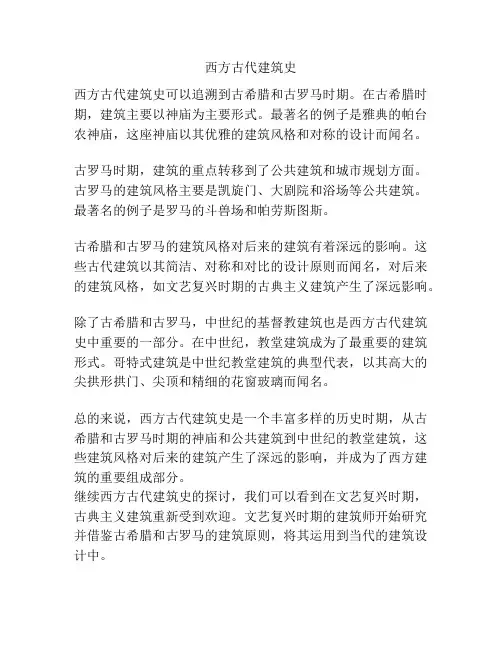 西方古代建筑史

西方古代建筑史可以追溯到古希腊和古罗马时期。在古希腊时期，建筑主要以神庙为主要形式。最著名的例子是雅典的帕台农神庙，这座神庙以其优雅的建筑风格和对称的设计而闻名。

古罗马时期，建筑的重点转移到了公共建筑和城市规划方面。古罗马的建筑风格主要是凯旋门、大剧院和浴场等公共建筑。最著名的例子是罗马的斗兽场和帕劳斯图斯。

古希腊和古罗马的建筑风格对后来的建筑有着深远的影响。这些古代建筑以其简洁、对称和对比的设计原则而闻名，对后来的建筑风格，如文艺复兴时期的古典主义建筑产生了深远影响。

除了古希腊和古罗马，中世纪的基督教建筑也是西方古代建筑史中重要的一部分。在中世纪，教堂建筑成为了最重要的建筑形式。哥特式建筑是中世纪教堂建筑的典型代表，以其高大的尖拱形拱门、尖顶和精细的花窗玻璃而闻名。

总的来说，西方古代建筑史是一个丰富多样的历史时期，从古希腊和古罗马时期的神庙和公共建筑到中世纪的教堂建筑，这些建筑风格对后来的建筑产生了深远的影响，并成为了西方建筑的重要组成部分。
继续西方古代建筑史的探讨，我们可以看到在文艺复兴时期，古典主义建筑重新受到欢迎。文艺复兴时期的建筑师开始研究并借鉴古希腊和古罗马的建筑原则，将其运用到当代的建筑设计中。